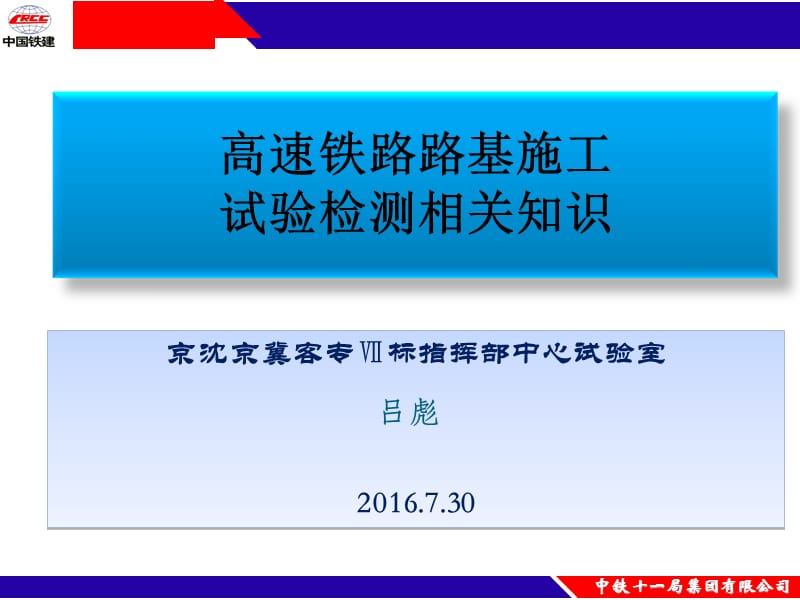 CRCC
中国铁建

高速铁路路基施工
试验检测相关知识

京沈京冀客专Ⅶ标指挥部中心试验室

吕彪

2016.7.30

中铁十一局集团有限公司